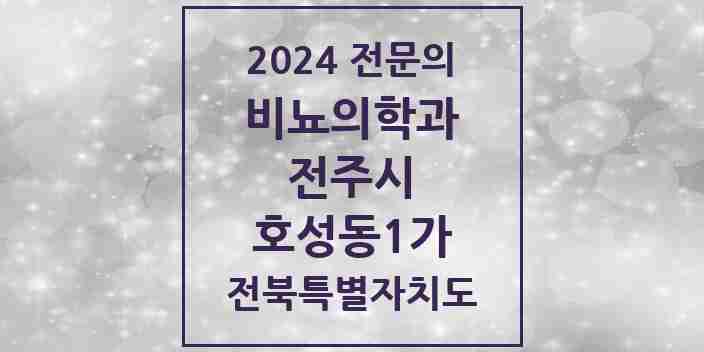 2024 전문의
비뇨의학과
전주시
호성동1가
전북특별자치도